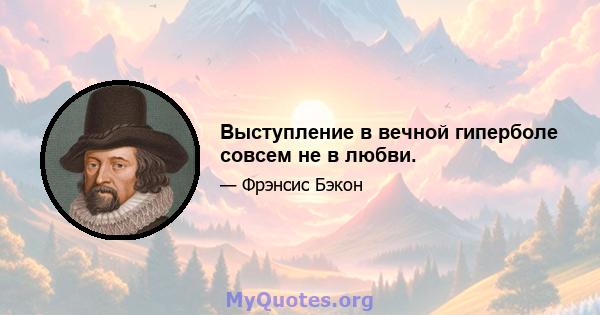 Выступление в вечной гиперболе совсем не в любви.

— Фрэнсис Бэкон

MyQuotes.org